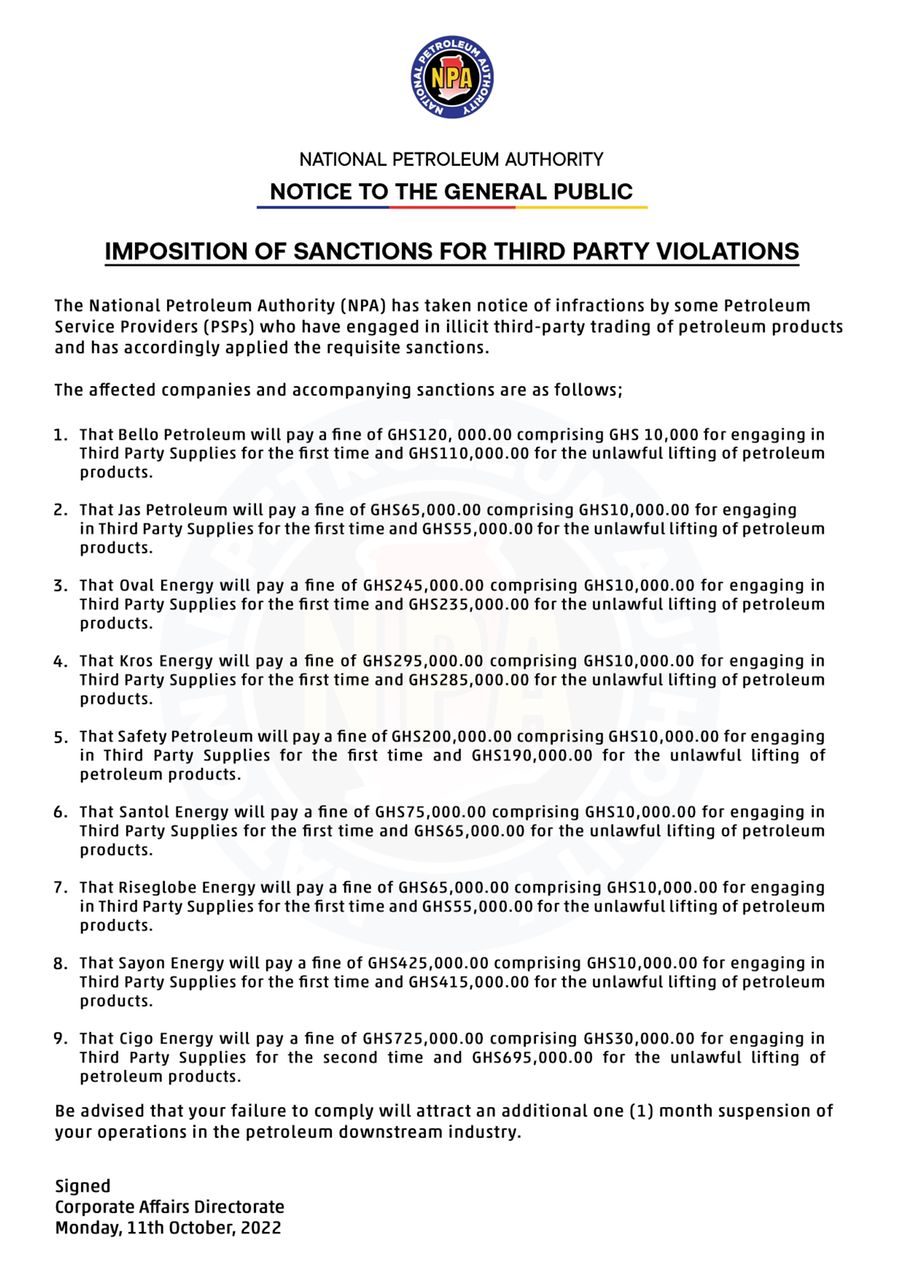 NATIONAL PETROLEUM AUTHORITY
NPA

NATIONAL PETROLEUM AUTHORITY

NOTICE TO THE GENERAL PUBLIC

IMPOSITION OF SANCTIONS FOR THIRD PARTY VIOLATIONS

The National Petroleum Authority (NPA) has taken notice of infractions by some Petroleum Service Providers (PSPs) who have engaged in illicit third-party trading of petroleum products and has accordingly applied the requisite sanctions.

The affected companies and accompanying sanctions are as follows;

1. That Bello Petroleum will pay a fine of GHS120, 000.00 comprising GHS 10,000 for engaging in Third Party Supplies for the first time and GHS110,000.00 for the unlawful lifting of petroleum products.

2. That Jas Petroleum will pay a fine of GHS65,000.00 comprising GHS10,000.00 for engaging in Third Party Supplies for the first time and GHS55,000.00 for the unlawful lifting of petroleum products.

3. That Oval Energy will pay a fine of GHS245,000.00 comprising GHS10,000.00 for engaging in Third Party Supplies for the first time and GHS235,000.00 for the unlawful lifting of petroleum products.

4. That Kros Energy will pay a fine of GHS295,000.00 comprising GHS10,000.00 for engaging in Third Party Supplies for the first time and GHS285,000.00 for the unlawful lifting of petroleum products.

5. That Safety Petroleum will pay a fine of GHS200,000.00 comprising GHS10,000.00 for engaging in Third Party Supplies for the first time and GHS190,000.00 for the unlawful lifting of petroleum products.

6. That Santol Energy will pay a fine of GHS75,000.00 comprising GHS10,000.00 for engaging in Third Party Supplies for the first time and GHS65,000.00 for the unlawful lifting of petroleum products.

7. That Riseglobe Energy will pay a fine of GHS65,000.00 comprising GHS10,000.00 for engaging in Third Party Supplies for the first time and GHS55,000.00 for the unlawful lifting of petroleum products.

8. That Sayon Energy will pay a fine of GHS425,000.00 comprising GHS10,000.00 for engaging in Third Party Supplies for the first time and GHS415,000.00 for the unlawful lifting of petroleum products.

9. That Cigo Energy will pay a fine of GHS725,000.00 comprising GHS30,000.00 for engaging in Third Party Supplies for the second time and GHS695,000.00 for the unlawful lifting of petroleum products.

Be advised that your failure to comply will attract an additional one (1) month suspension of your operations in the petroleum downstream industry.

Signed
Corporate Affairs Directorate
Monday, 11th October, 2022